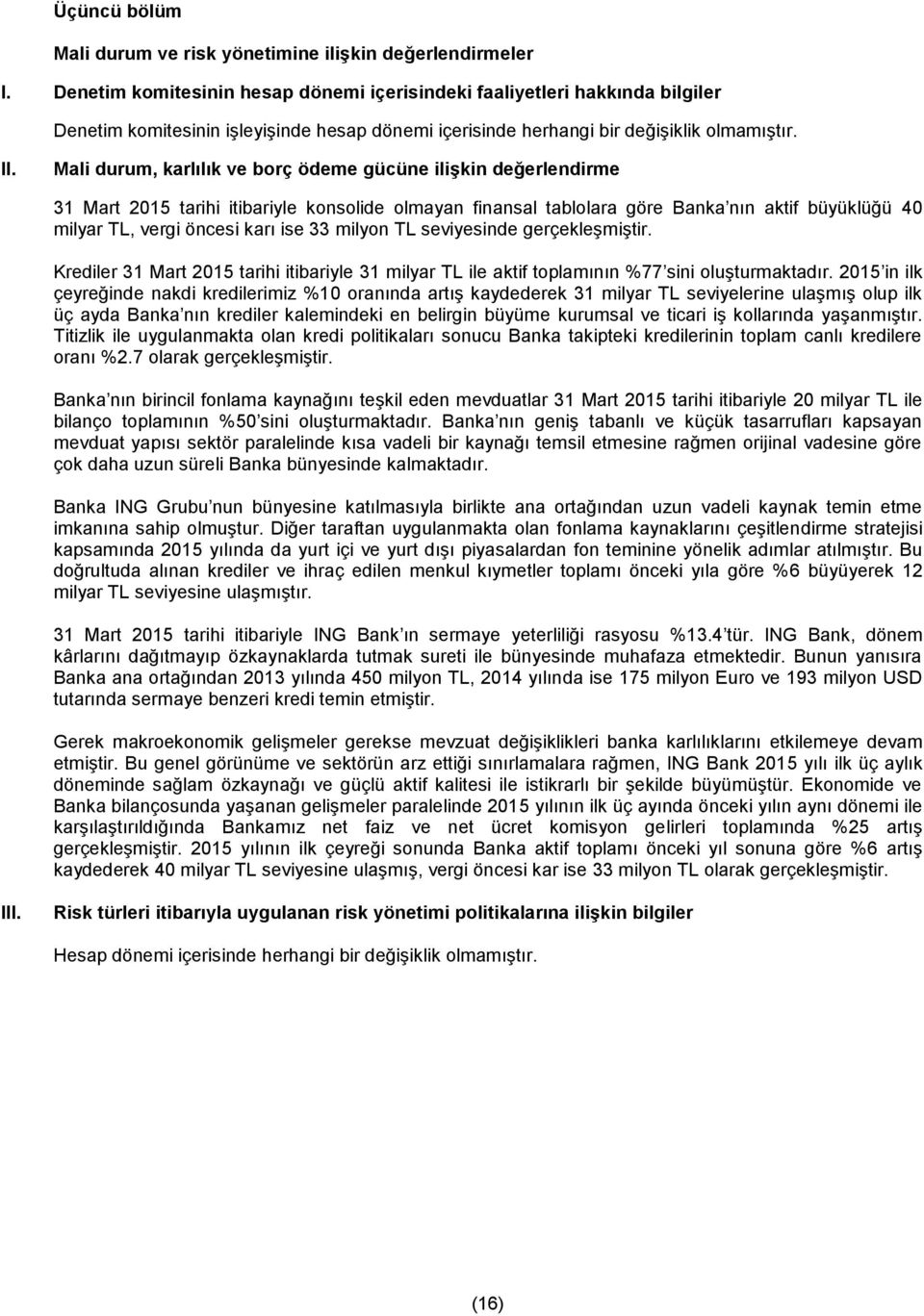 Üçüncü bölüm

Mali durum ve risk yönetimine ilişkin değerlendirmeler

I. Denetim komitesinin hesap dönemi içerisindeki faaliyetleri hakkında bilgiler

Denetim komitesinin işleyişinde hesap dönemi içerisinde herhangi bir değişiklik olmamıştır.

II. Mali durum, karlılık ve borç ödeme gücüne ilişkin değerlendirme

31 Mart 2015 tarihi itibariyle konsolide olmayan finansal tablolara göre Banka nın aktif büyüklüğü 40 milyar TL, vergi öncesi karı ise 33 milyon TL seviyesinde gerçekleşmiştir.

Krediler 31 Mart 2015 tarihi itibariyle 31 milyar TL ile aktif toplamının %77 sini oluşturmaktadır. 2015 in ilk çeyreğinde nakdi kredilerimiz %10 oranında artış kaydederek 31 milyar TL seviyelerine ulaşmış olup ilk üç ayda Banka nın krediler kalemindeki en belirgin büyüme kurumsal ve ticari iş kollarında yaşanmıştır. Titizlik ile uygulanmakta olan kredi politikaları sonucu Banka takipteki kredilerinin toplam canlı kredilere oranı %2.7 olarak gerçekleşmiştir.

Banka nın birincil fonlama kaynağını teşkil eden mevduatlar 31 Mart 2015 tarihi itibariyle 20 milyar TL ile bilanço toplamının %50 sini oluşturmaktadır. Banka nın geniş tabanlı ve küçük tasarrufları kapsayan mevduat yapısı sektör paralelinde kısa vadeli bir kaynağı temsil etmesine rağmen orijinal vadesine göre çok daha uzun süreli Banka bünyesinde kalmaktadır.

Banka ING Grubu nun bünyesine katılmasıyla birlikte ana ortağından uzun vadeli kaynak temin etme imkanına sahip olmuştur. Diğer taraftan uygulanmakta olan fonlama kaynaklarını çeşitlendirme stratejisi kapsamında 2015 yılında da yurt içi ve yurt dışı piyasalardan fon teminine yönelik adımlar atılmıştır. Bu doğrultuda alınan krediler ve ihraç edilen menkul kıymetler toplamı önceki yıla göre %6 büyüyerek 12 milyar TL seviyesine ulaşmıştır.

31 Mart 2015 tarihi itibariyle ING Bank ın sermaye yeterliliği rasyosu %13.4 tür. ING Bank, dönem kârlarını dağıtmayıp özkaynaklarda tutmak sureti ile bünyesinde muhafaza etmektedir. Bunun yanısıra Banka ana ortağından 2013 yılında 450 milyon TL, 2014 yılında ise 175 milyon Euro ve 193 milyon USD tutarında sermaye benzeri kredi temin etmiştir.

Gerek makroekonomik gelişmeler gerekse mevzuat değişiklikleri banka karlılıklarını etkilemeye devam etmiştir. Bu genel görünüme ve sektörün arz ettiği sınırlamalara rağmen, ING Bank 2015 yılı ilk üç aylık döneminde sağlam özkaynağı ve güçlü aktif kalitesi ile istikrarlı bir şekilde büyümüştür. Ekonomide ve Banka bilançosunda yaşanan gelişmeler paralelinde 2015 yılının ilk üç ayında önceki yılın aynı dönemi ile karşılaştırıldığında Bankamız net faiz ve net ücret komisyon gelirleri toplamında %25 artış gerçekleşmiştir. 2015 yılının ilk çeyreği sonunda Banka aktif toplamı önceki yıl sonuna göre %6 artış kaydederek 40 milyar TL seviyesine ulaşmış, vergi öncesi kar ise 33 milyon TL olarak gerçekleşmiştir.

III. Risk türleri itibarıyla uygulanan risk yönetimi politikalarına ilişkin bilgiler

Hesap dönemi içerisinde herhangi bir değişiklik olmamıştır.

(16)